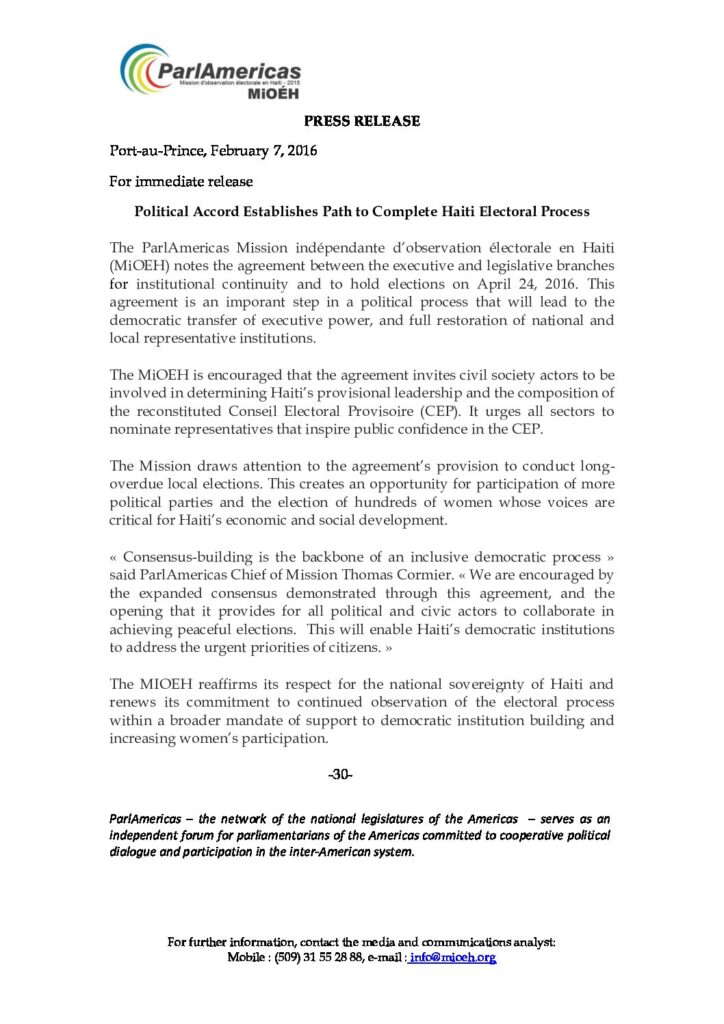 ParlAmericas
Mission d'observation électorale en Haïti - 2015
MiOÉH

PRESS RELEASE

Port-au-Prince, February 7, 2016

For immediate release

Political Accord Establishes Path to Complete Haiti Electoral Process

The ParlAmericas Mission indépendante d'observation électorale en Haiti (MiOEH) notes the agreement between the executive and legislative branches for institutional continuity and to hold elections on April 24, 2016. This agreement is an imporant step in a political process that will lead to the democratic transfer of executive power, and full restoration of national and local representative institutions.

The MiOEH is encouraged that the agreement invites civil society actors to be involved in determining Haiti's provisional leadership and the composition of the reconstituted Conseil Electoral Provisoire (CEP). It urges all sectors to nominate representatives that inspire public confidence in the CEP.

The Mission draws attention to the agreement's provision to conduct long-overdue local elections. This creates an opportunity for participation of more political parties and the election of hundreds of women whose voices are critical for Haiti's economic and social development.

« Consensus-building is the backbone of an inclusive democratic process » said ParlAmericas Chief of Mission Thomas Cormier. « We are encouraged by the expanded consensus demonstrated through this agreement, and the opening that it provides for all political and civic actors to collaborate in achieving peaceful elections. This will enable Haiti's democratic institutions to address the urgent priorities of citizens. »

The MIOEH reaffirms its respect for the national sovereignty of Haiti and renews its commitment to continued observation of the electoral process within a broader mandate of support to democratic institution building and increasing women's participation.

-30-

ParlAmericas – the network of the national legislatures of the Americas – serves as an independent forum for parliamentarians of the Americas committed to cooperative political dialogue and participation in the inter-American system.

For further information, contact the media and communications analyst:
Mobile : (509) 31 55 28 88, e-mail : info@mioeh.org